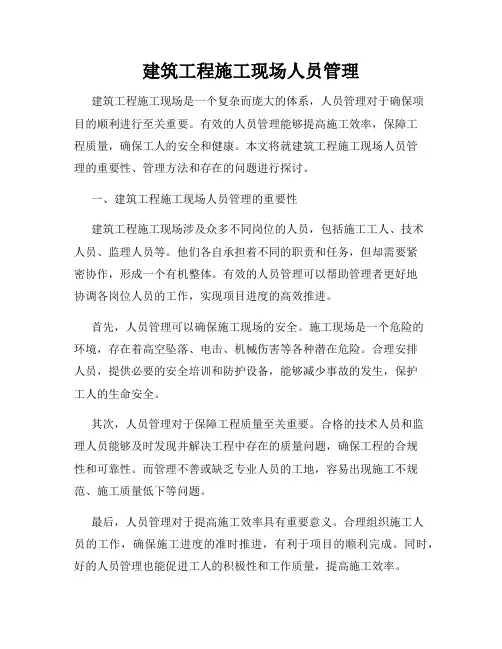 建筑工程施工现场人员管理

建筑工程施工现场是一个复杂而庞大的体系，人员管理对于确保项目的顺利进行至关重要。有效的人员管理能够提高施工效率，保障工程质量，确保工人的安全和健康。本文将就建筑工程施工现场人员管理的重要性、管理方法和存在的问题进行探讨。

一、建筑工程施工现场人员管理的重要性

建筑工程施工现场涉及众多不同岗位的人员，包括施工工人、技术人员、监理人员等。他们各自承担着不同的职责和任务，但却需要紧密协作，形成一个有机整体。有效的人员管理可以帮助管理者更好地协调各岗位人员的工作，实现项目进度的高效推进。

首先，人员管理可以确保施工现场的安全。施工现场是一个危险的环境，存在着高空坠落、电击、机械伤害等各种潜在危险。合理安排人员，提供必要的安全培训和防护设备，能够减少事故的发生，保护工人的生命安全。

其次，人员管理对于保障工程质量至关重要。合格的技术人员和监理人员能够及时发现并解决工程中存在的质量问题，确保工程的合规性和可靠性。而管理不善或缺乏专业人员的工地，容易出现施工不规范、施工质量低下等问题。

最后，人员管理对于提高施工效率具有重要意义。合理组织施工人员的工作，确保施工进度的准时推进，有利于项目的顺利完成。同时，好的人员管理也能促进工人的积极性和工作质量，提高施工效率。